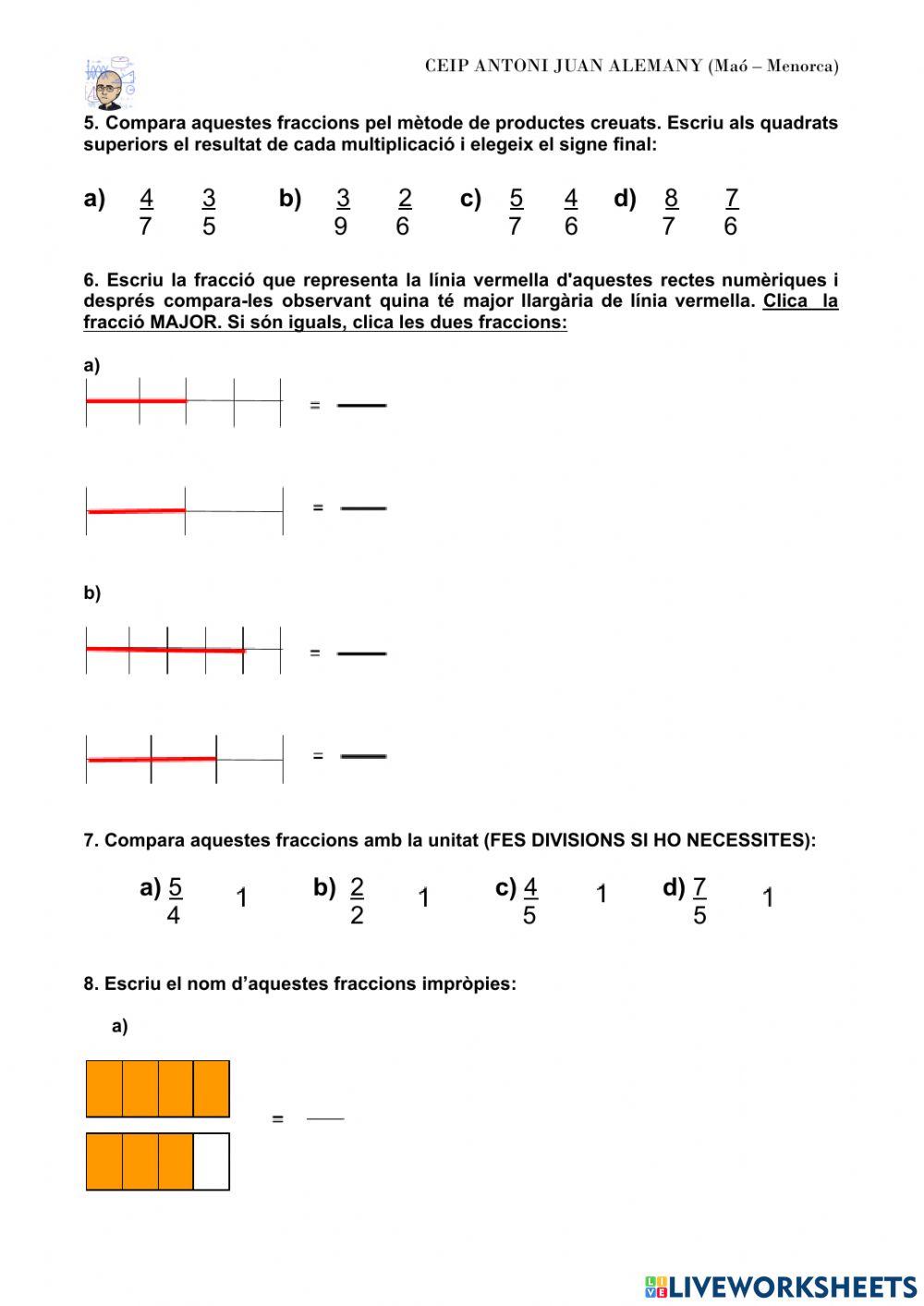 CEIP ANTONI JUAN ALEMANY (Maó – Menorca)

5. Compara aquestes fraccions pel mètode de productes creuats. Escriu als quadrats superiors el resultat de cada multiplicació i elegeix el signe final:

a) $\frac{4}{7}$ $\frac{3}{5}$ b) $\frac{3}{9}$ $\frac{2}{6}$ c) $\frac{5}{7}$ $\frac{4}{6}$ d) $\frac{8}{7}$ $\frac{7}{6}$

6. Escriu la fracció que representa la línia vermella d'aquestes rectes numèriques i després compara-les observant quina té major llargària de línia vermella. Clica la fracció MAJOR. Si són iguals, clica les dues fraccions:

a)

=

=

b)

=

=

7. Compara aquestes fraccions amb la unitat (FES DIVISIONS SI HO NECESSITES):

a) $\frac{5}{4}$ 1 b) $\frac{2}{2}$ 1 c) $\frac{4}{5}$ 1 d) $\frac{7}{5}$ 1

8. Escriu el nom d'aquestes fraccions impròpies:

a)

=

LIVEWORKSHEETS